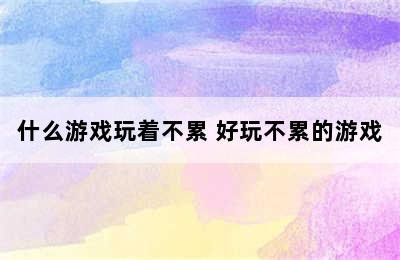 什么游戏玩着不累 好玩不累的游戏